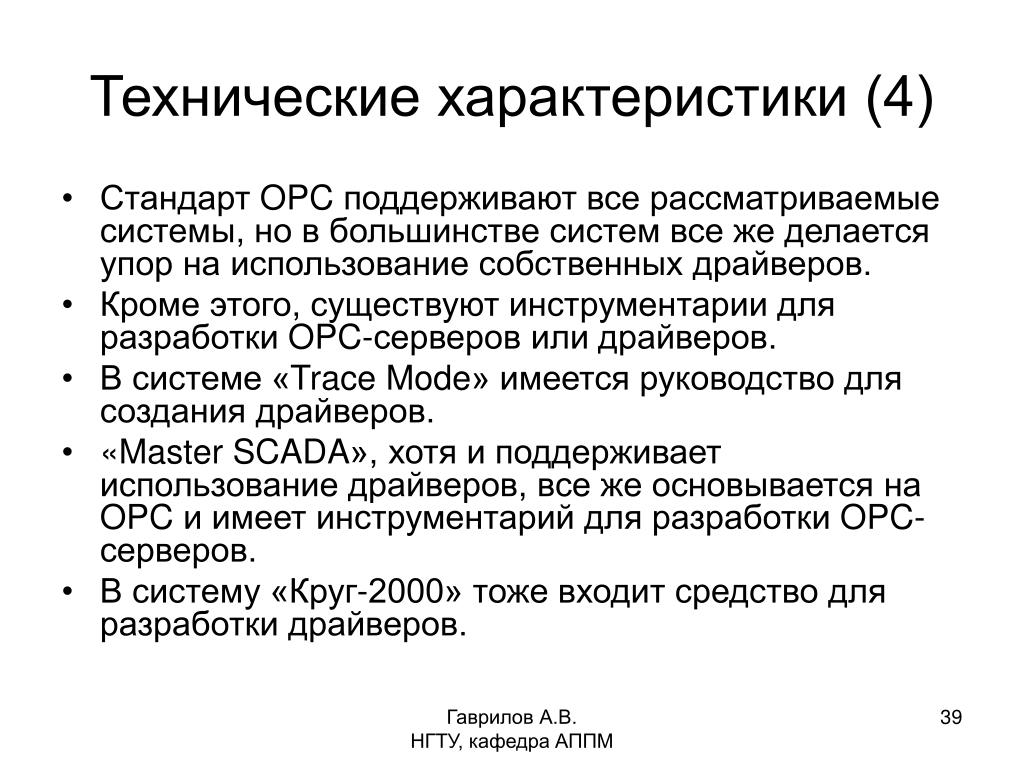 Технические характеристики (4)

• Стандарт OPC поддерживают все рассматриваемые системы, но в большинстве систем все же делается упор на использование собственных драйверов.
• Кроме этого, существуют инструментарии для разработки OPC-серверов или драйверов.
• В системе «Trace Mode» имеется руководство для создания драйверов.
• «Master SCADA», хотя и поддерживает использование драйверов, все же основывается на OPC и имеет инструментарий для разработки OPC-серверов.
• В систему «Круг-2000» тоже входит средство для разработки драйверов.

Гаврилов А.В.
НГТУ, кафедра АППМ

39